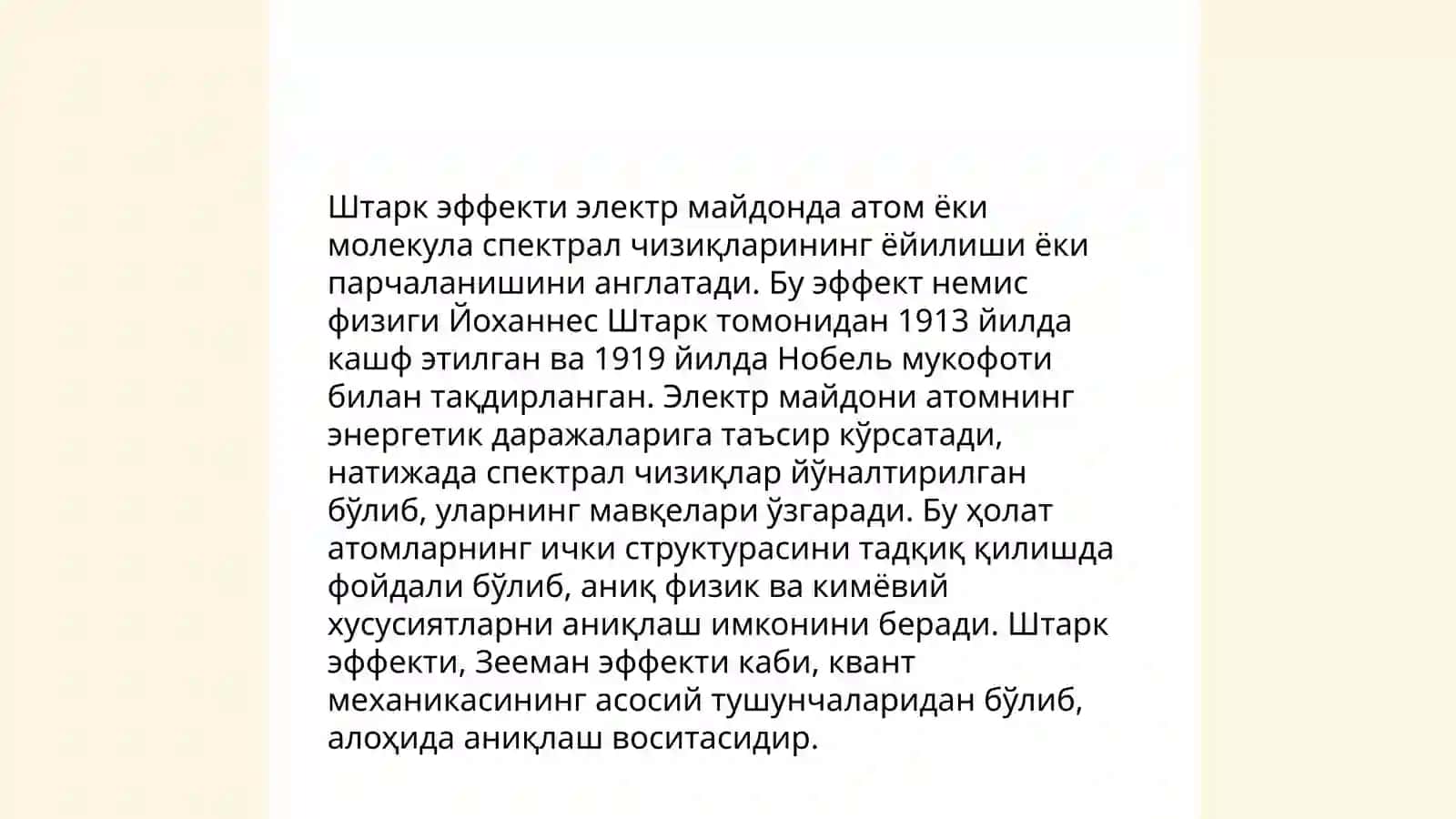 Штарк эффекти электр майдонда атом ёки молекула спектрал чизиқларининг ёйилиши ёки парчаланишини англатади. Бу эффект немис физиги Йоханнес Штарк томонидан 1913 йилда кашф этилган ва 1919 йилда Нобель мукофоти билан тақдирланган. Электр майдони атомнинг энергетик даражаларига таъсир кўрсатади, натижада спектрал чизиқлар йўналтирилган бўлиб, уларнинг мавқелари ўзгаради. Бу ҳолат атомларнинг ички структурасини тадқиқ қилишда фойдали бўлиб, аниқ физик ва кимёвий хусусиятларни аниқлаш имконини беради. Штарк эффекти, Зееман эффекти каби, квант механикасининг асосий тушунчаларидан бўлиб, алоҳида аниқлаш воситасидир.